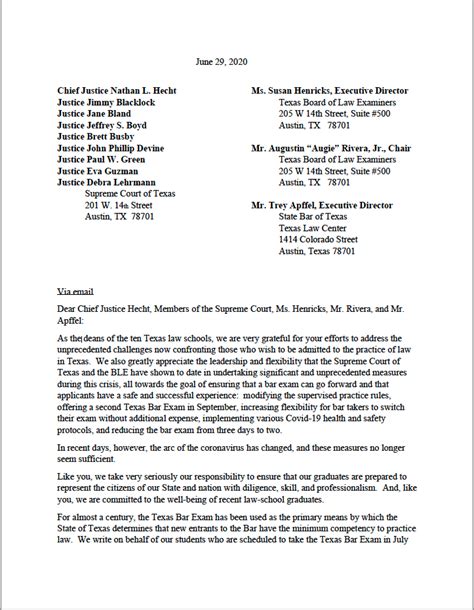 June 29, 2020

Chief Justice Nathan L. Hecht
Justice Jimmy Blacklock
Justice Jane Bland
Justice Jeffrey S. Boyd
Justice Brett Busby
Justice John Phillip Devine
Justice Paul W. Green
Justice Eva Guzman
Justice Debra Lehrmann
Supreme Court of Texas
201 W. 14th Street
Austin, TX 78701

Ms. Susan Henricks, Executive Director
Texas Board of Law Examiners
205 W 14th Street, Suite #500
Austin, TX 78701

Mr. Augustin "Augie" Rivera, Jr., Chair
Texas Board of Law Examiners
205 W 14th Street, Suite #500
Austin, TX 78701

Mr. Trey Apffel, Executive Director
State Bar of Texas
Texas Law Center
1414 Colorado Street
Austin, Texas 78701

Via email

Dear Chief Justice Hecht, Members of the Supreme Court, Ms. Henricks, Mr. Rivera, and Mr. Apffel:

As the deans of the ten Texas law schools, we are very grateful for your efforts to address the unprecedented challenges now confronting those who wish to be admitted to the practice of law in Texas. We also greatly appreciate the leadership and flexibility that the Supreme Court of Texas and the BLE have shown to date in undertaking significant and unprecedented measures during this crisis, all towards the goal of ensuring that a bar exam can go forward and that applicants have a safe and successful experience: modifying the supervised practice rules, offering a second Texas Bar Exam in September, increasing flexibility for bar takers to switch their exam without additional expense, implementing various Covid-19 health and safety protocols, and reducing the bar exam from three days to two.

In recent days, however, the arc of the coronavirus has changed, and these measures no longer seem sufficient.

Like you, we take very seriously our responsibility to ensure that our graduates are prepared to represent the citizens of our State and nation with diligence, skill, and professionalism. And, like you, we are committed to the well-being of recent law-school graduates.

For almost a century, the Texas Bar Exam has been used as the primary means by which the State of Texas determines that new entrants to the Bar have the minimum competency to practice law. We write on behalf of our students who are scheduled to take the Texas Bar Exam in July